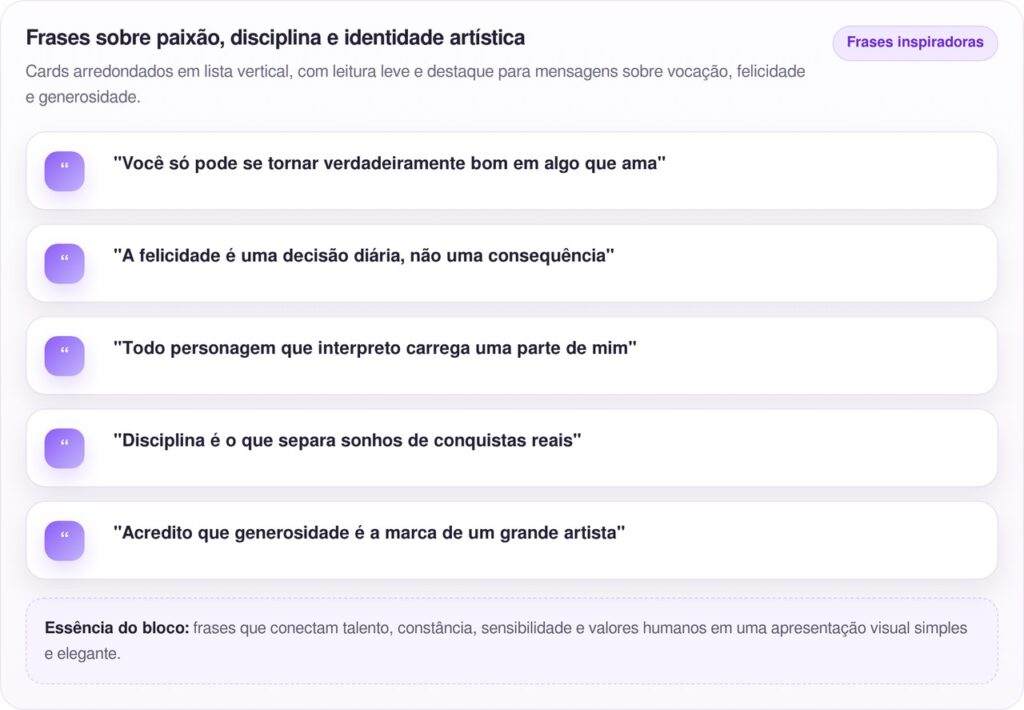 Frases sobre paixão, disciplina e identidade artística

Frases inspiradoras

Cards arredondados em lista vertical, com leitura leve e destaque para mensagens sobre vocação, felicidade e generosidade.

"

"Você só pode se tornar verdadeiramente bom em algo que ama"

"

"A felicidade é uma decisão diária, não uma consequência"

"

"Todo personagem que interpreto carrega uma parte de mim"

"

"Disciplina é o que separa sonhos de conquistas reais"

"

"Acredito que generosidade é a marca de um grande artista"

Essência do bloco: frases que conectam talento, constância, sensibilidade e valores humanos em uma apresentação visual simples e elegante.